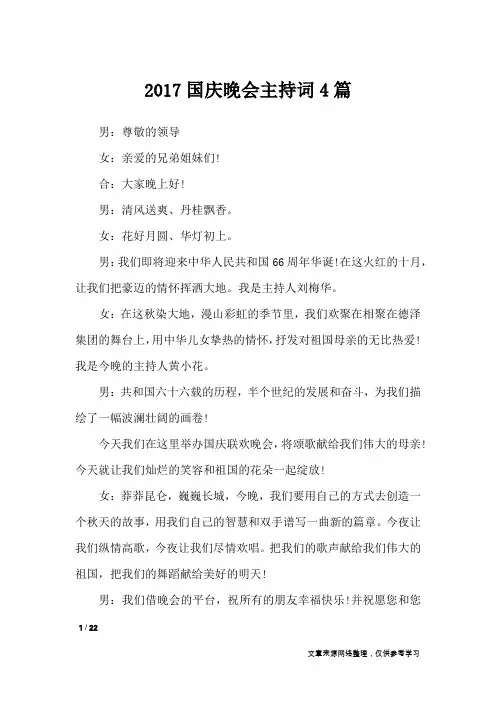 2017 国庆晚会主持词 4 篇

男：尊敬的领导

女：亲爱的兄弟姐妹们!

合：大家晚上好!

男：清风送爽、丹桂飘香。

女：花好月圆、华灯初上。

男：我们即将迎来中华人民共和国 66 周年华诞!在这火红的十月，让我们把豪迈的情怀挥洒大地。我是主持人刘梅华。

女：在这秋染大地，漫山彩虹的季节里，我们欢聚在相聚在德泽集团的舞台上，用中华儿女挚热的情怀，抒发对祖国母亲的无比热爱!我是今晚的主持人黄小花。

男：共和国六十六载的历程，半个世纪的发展和奋斗，为我们描绘了一幅波澜壮阔的画卷!

今天我们在这里举办国庆联欢晚会，将颂歌献给我们伟大的母亲!今天就让我们灿烂的笑容和祖国的花朵一起绽放!

女：莽莽昆仑，巍巍长城，今晚，我们要用自己的方式去创造一个秋天的故事，用我们自己的智慧和双手谱写一曲新的篇章。今夜让我们纵情高歌，今夜让我们尽情欢唱。把我们的歌声献给我们伟大的祖国，把我们的舞蹈献给美好的明天!

男：我们借晚会的平台，祝所有的朋友幸福快乐!并祝愿您和您

1 / 22

文章来源网络整理，仅供参考学习